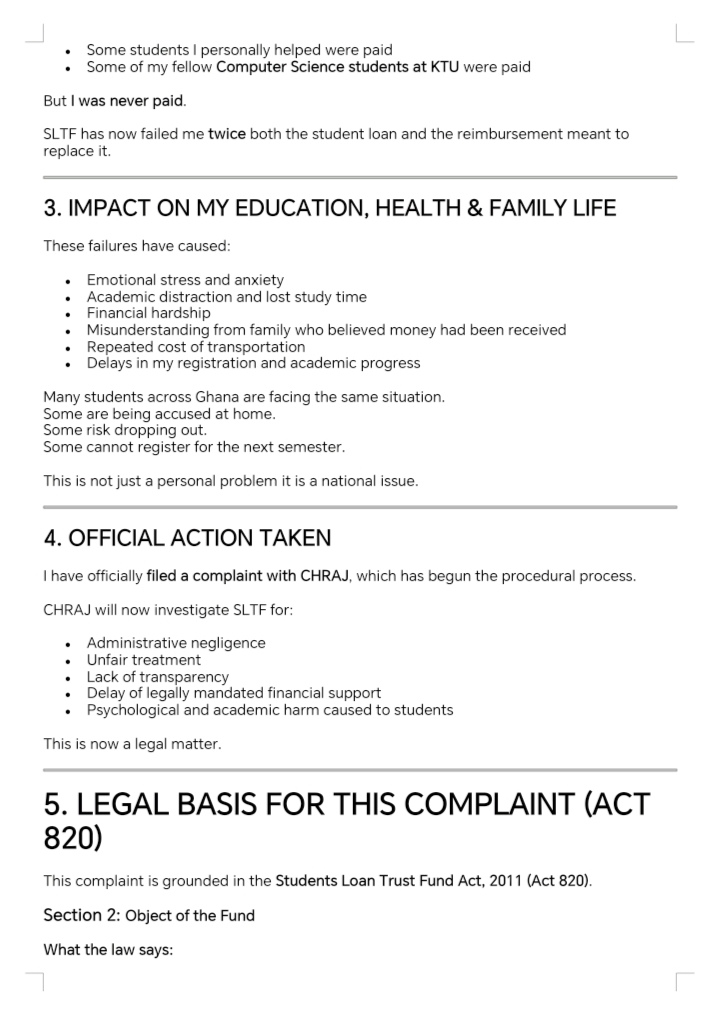 • Some students I personally helped were paid
• Some of my fellow Computer Science students at KTU were paid

But I was never paid.

SLTF has now failed me twice both the student loan and the reimbursement meant to replace it.

3. IMPACT ON MY EDUCATION, HEALTH & FAMILY LIFE

These failures have caused:

• Emotional stress and anxiety
• Academic distraction and lost study time
• Financial hardship
• Misunderstanding from family who believed money had been received
• Repeated cost of transportation
• Delays in my registration and academic progress

Many students across Ghana are facing the same situation.
Some are being accused at home.
Some risk dropping out.
Some cannot register for the next semester.

This is not just a personal problem it is a national issue.

4. OFFICIAL ACTION TAKEN

I have officially filed a complaint with CHRAJ, which has begun the procedural process.

CHRAJ will now investigate SLTF for:

• Administrative negligence
• Unfair treatment
• Lack of transparency
• Delay of legally mandated financial support
• Psychological and academic harm caused to students

This is now a legal matter.

5. LEGAL BASIS FOR THIS COMPLAINT (ACT 820)

This complaint is grounded in the Students Loan Trust Fund Act, 2011 (Act 820).

Section 2: Object of the Fund

What the law says: